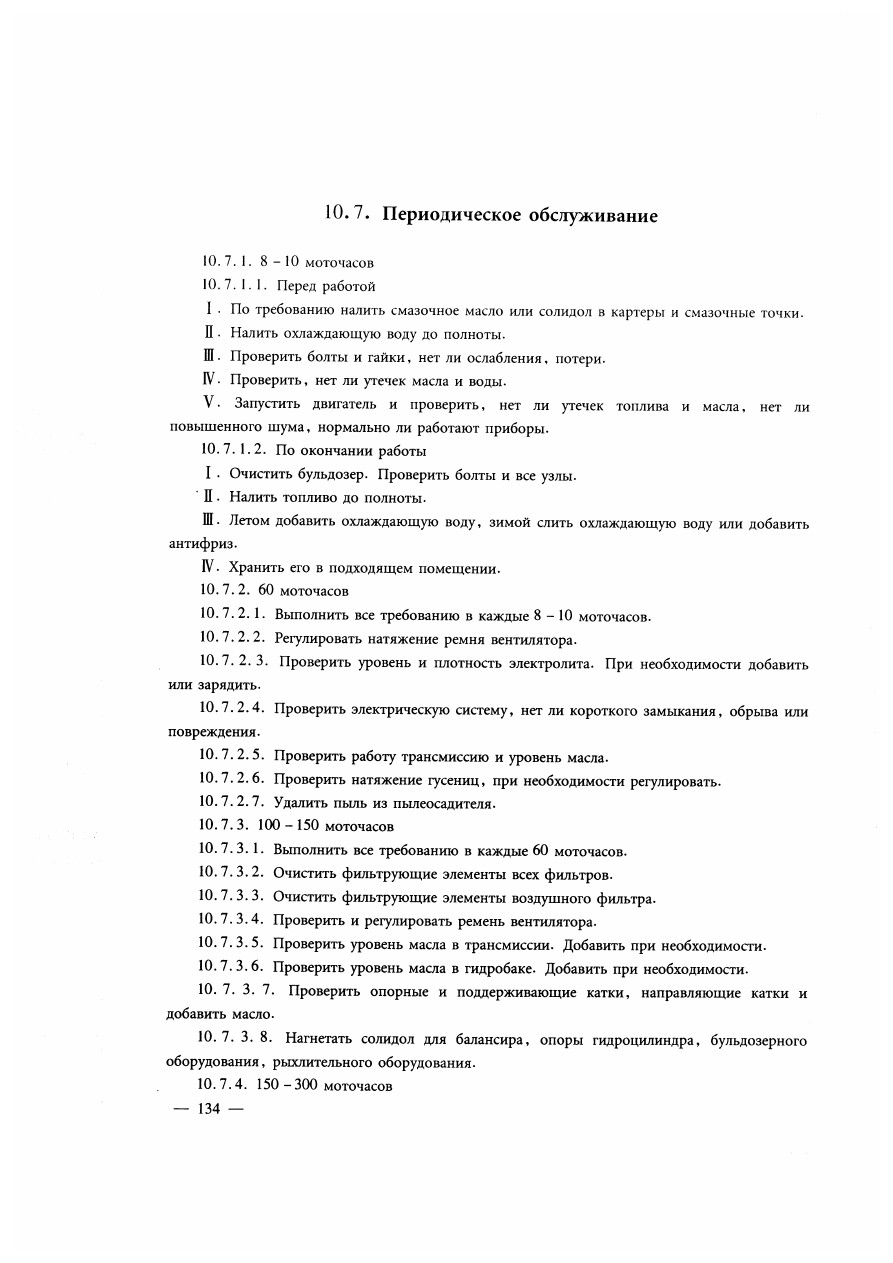 10.7. Периодическое обслуживание

10.7.1. 8 – 10 моточасов

10.7.1.1. Перед работой

I. По требованию налить смазочное масло или солидол в картеры и смазочные точки.

II. Налить охлаждающую воду до полноты.

III. Проверить болты и гайки, нет ли ослабления, потери.

IV. Проверить, нет ли утечек масла и воды.

V. Запустить двигатель и проверить, нет ли утечек топлива и масла, нет ли повышенного шума, нормально ли работают приборы.

10.7.1.2. По окончании работы

I. Очистить бульдозер. Проверить болты и все узлы.

II. Налить топливо до полноты.

III. Летом добавить охлаждающую воду, зимой слить охлаждающую воду или добавить антифриз.

IV. Хранить его в подходящем помещении.

10.7.2. 60 моточасов

10.7.2.1. Выполнить все требованию в каждые 8 – 10 моточасов.

10.7.2.2. Регулировать натяжение ремня вентилятора.

10.7.2.3. Проверить уровень и плотность электролита. При необходимости добавить или зарядить.

10.7.2.4. Проверить электрическую систему, нет ли короткого замыкания, обрыва или повреждения.

10.7.2.5. Проверить работу трансмиссию и уровень масла.

10.7.2.6. Проверить натяжение гусениц, при необходимости регулировать.

10.7.2.7. Удалить пыль из пылеосадителя.

10.7.3. 100 – 150 моточасов

10.7.3.1. Выполнить все требованию в каждые 60 моточасов.

10.7.3.2. Очистить фильтрующие элементы всех фильтров.

10.7.3.3. Очистить фильтрующие элементы воздушного фильтра.

10.7.3.4. Проверить и регулировать ремень вентилятора.

10.7.3.5. Проверить уровень масла в трансмиссии. Добавить при необходимости.

10.7.3.6. Проверить уровень масла в гидробаке. Добавить при необходимости.

10.7.3.7. Проверить опорные и поддерживающие катки, направляющие катки и добавить масло.

10.7.3.8. Нагнетать солидол для балансира, опоры гидроцилиндра, бульдозерного оборудования, рыхлительного оборудования.

10.7.4. 150 – 300 моточасов

— 134 —